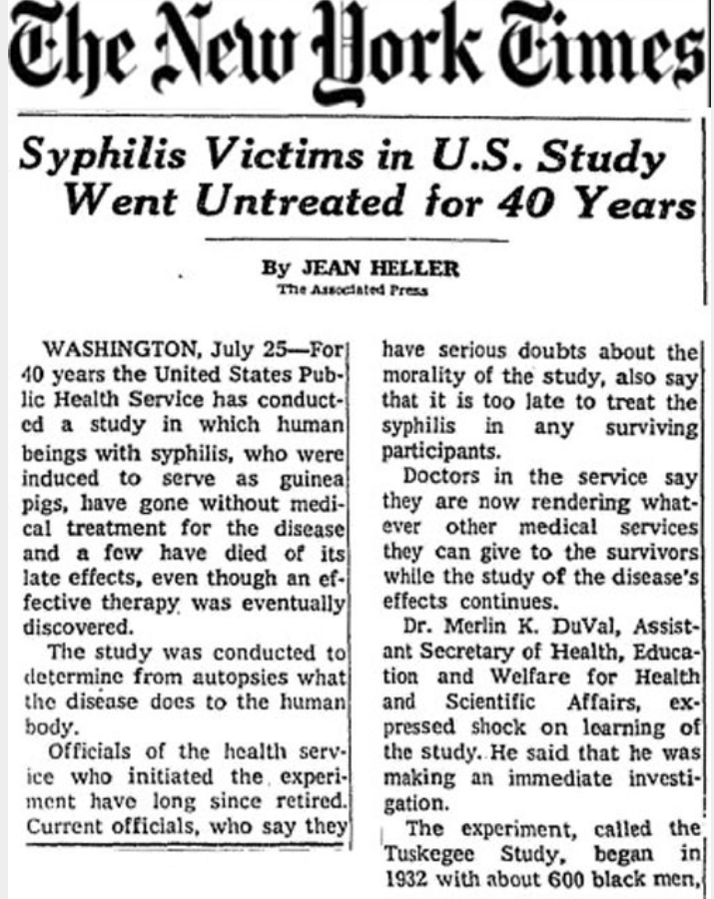 The New York Times

Syphilis Victims in U.S. Study Went Untreated for 40 Years

By JEAN HELLER
The Associated Press

WASHINGTON, July 25—For 40 years the United States Public Health Service has conducted a study in which human beings with syphilis, who were induced to serve as guinea pigs, have gone without medical treatment for the disease and a few have died of its late effects, even though an effective therapy was eventually discovered.

The study was conducted to determine from autopsies what the disease does to the human body.

Officials of the health service who initiated the experiment have long since retired. Current officials, who say they have serious doubts about the morality of the study, also say that it is too late to treat the syphilis in any surviving participants.

Doctors in the service say they are now rendering whatever other medical services they can give to the survivors while the study of the disease's effects continues.

Dr. Merlin K. DuVal, Assistant Secretary of Health, Education and Welfare for Health and Scientific Affairs, expressed shock on learning of the study. He said that he was making an immediate investigation.

The experiment, called the Tuskegee Study, began in 1932 with about 600 black men,